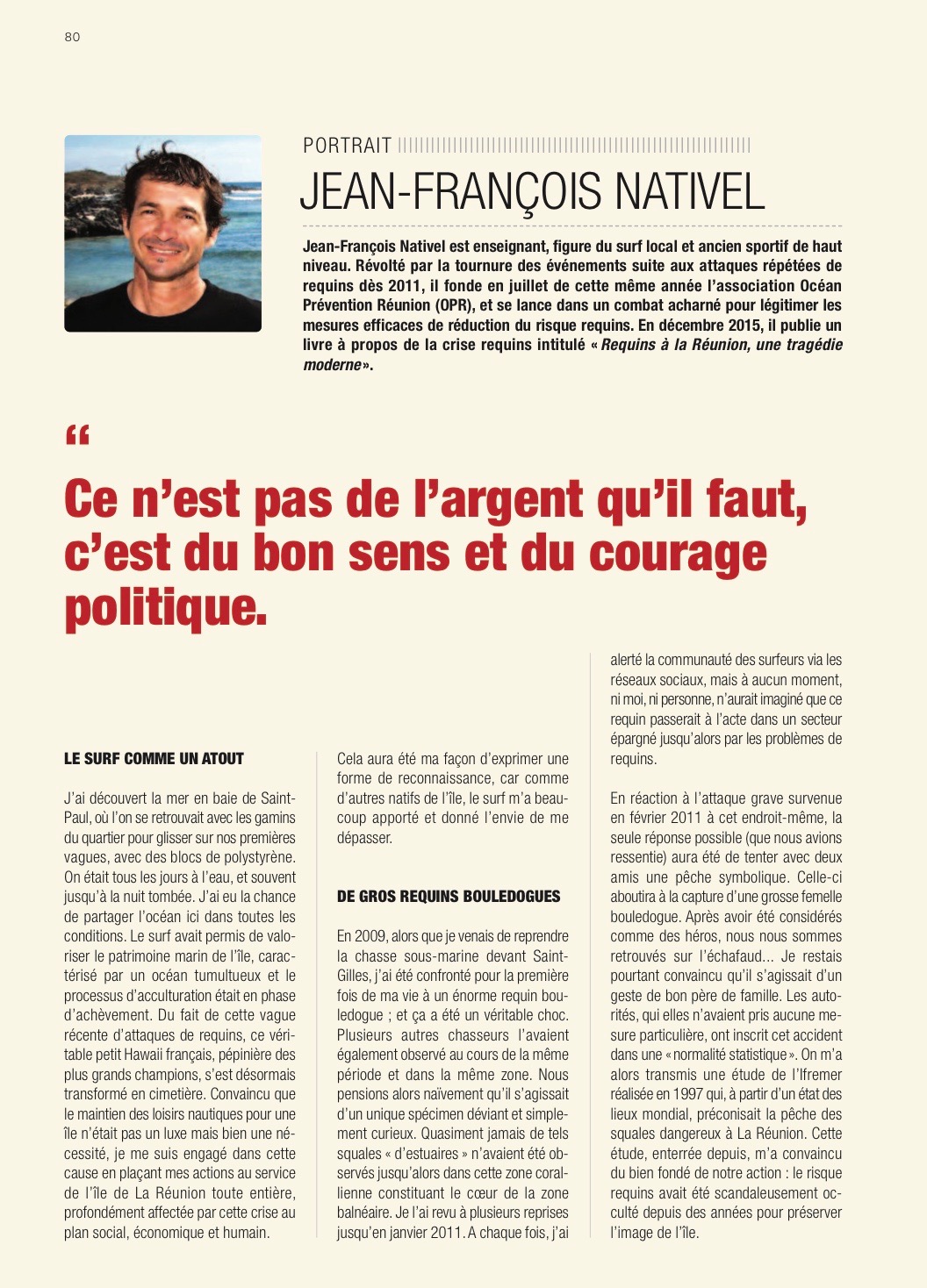 80

PORTRAIT

JEAN-FRANÇOIS NATIVEL

Jean-François Nativel est enseignant, figure du surf local et ancien sportif de haut niveau. Révolté par la tournure des événements suite aux attaques répétées de requins dès 2011, il fonde en juillet de cette même année l'association Océan Prévention Réunion (OPR), et se lance dans un combat acharné pour légitimer les mesures efficaces de réduction du risque requins. En décembre 2015, il publie un livre à propos de la crise requins intitulé « Requins à la Réunion, une tragédie moderne ».

“

Ce n'est pas de l'argent qu'il faut, c'est du bon sens et du courage politique.

LE SURF COMME UN ATOUT

J'ai découvert la mer en baie de Saint-Paul, où l'on se retrouvait avec les gamins du quartier pour glisser sur nos premières vagues, avec des blocs de polystyrène. On était tous les jours à l'eau, et souvent jusqu'à la nuit tombée. J'ai eu la chance de partager l'océan ici dans toutes les conditions. Le surf avait permis de valoriser le patrimoine marin de l'île, caractérisé par un océan tumultueux et le processus d'acculturation était en phase d'achèvement. Du fait de cette vague récente d'attaques de requins, ce véritable petit Hawaii français, pépinière des plus grands champions, s'est désormais transformé en cimetière. Convaincu que le maintien des loisirs nautiques pour une île n'était pas un luxe mais bien une nécessité, je me suis engagé dans cette cause en plaçant mes actions au service de l'île de La Réunion toute entière, profondément affectée par cette crise au plan social, économique et humain.

Cela aura été ma façon d'exprimer une forme de reconnaissance, car comme d'autres natifs de l'île, le surf m'a beaucoup apporté et donné l'envie de me dépasser.

DE GROS REQUINS BOULEDOGUES

En 2009, alors que je venais de reprendre la chasse sous-marine devant Saint-Gilles, j'ai été confronté pour la première fois de ma vie à un énorme requin bouledogue ; et ça a été un véritable choc. Plusieurs autres chasseurs l'avaient également observé au cours de la même période et dans la même zone. Nous pensions alors naïvement qu'il s'agissait d'un unique spécimen déviant et simplement curieux. Quasiment jamais de tels squales « d'estuaires » n'avaient été observés jusqu'alors dans cette zone corallienne constituant le cœur de la zone balnéaire. Je l'ai revu à plusieurs reprises jusqu'en janvier 2011. A chaque fois, j'ai alerté la communauté des surfeurs via les réseaux sociaux, mais à aucun moment, ni moi, ni personne, n'aurait imaginé que ce requin passerait à l'acte dans un secteur épargné jusqu'alors par les problèmes de requins.

En réaction à l'attaque grave survenue en février 2011 à cet endroit-même, la seule réponse possible (que nous avions ressentie) aura été de tenter avec deux amis une pêche symbolique. Celle-ci aboutira à la capture d'une grosse femelle bouledogue. Après avoir été considérés comme des héros, nous nous sommes retrouvés sur l'échafaud... Je restais pourtant convaincu qu'il s'agissait d'un geste de bon père de famille. Les autorités, qui elles n'avaient pris aucune mesure particulière, ont inscrit cet accident dans une « normalité statistique ». On m'a alors transmis une étude de l'Ifremer réalisée en 1997 qui, à partir d'un état des lieux mondial, préconisait la pêche des squales dangereux à La Réunion. Cette étude, enterrée depuis, m'a convaincu du bien fondé de notre action : le risque requins avait été scandaleusement occulté depuis des années pour préserver l'image de l'île.